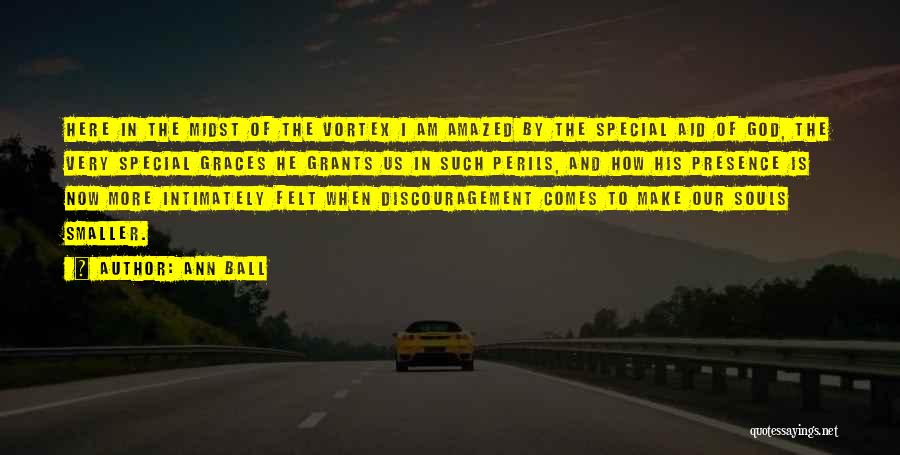 HERE IN THE MIDST OF THE VORTEX I AM AMAZED BY THE SPECIAL AID OF GOD, THE VERY SPECIAL GRACES HE GRANTS US IN SUCH PERILS, AND HOW HIS PRESENCE IS NOW MORE INTIMATELY FELT WHEN DISCOURAGEMENT COMES TO MAKE OUR SOULS SMALLER.

? AUTHOR: ANN BALL

quotessayings.net